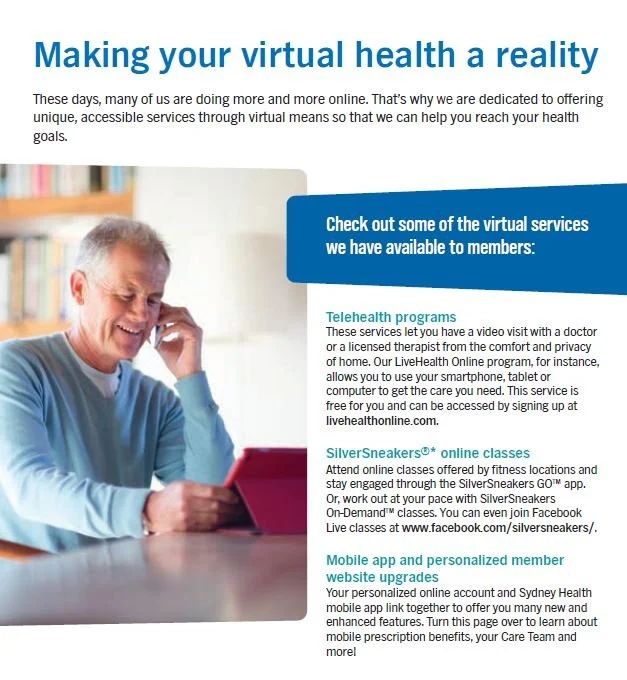 Making your virtual health a reality

These days, many of us are doing more and more online. That's why we are dedicated to offering unique, accessible services through virtual means so that we can help you reach your health goals.

Check out some of the virtual services we have available to members:

Telehealth programs
These services let you have a video visit with a doctor or a licensed therapist from the comfort and privacy of home. Our LiveHealth Online program, for instance, allows you to use your smartphone, tablet or computer to get the care you need. This service is free for you and can be accessed by signing up at livehealthonline.com.

SilverSneakers®* online classes
Attend online classes offered by fitness locations and stay engaged through the SilverSneakers GO™ app. Or, work out at your pace with SilverSneakers On-Demand™ classes. You can even join Facebook Live classes at www.facebook.com/silversneakers/.

Mobile app and personalized member website upgrades
Your personalized online account and Sydney Health mobile app link together to offer you many new and enhanced features. Turn this page over to learn about mobile prescription benefits, your Care Team and more!